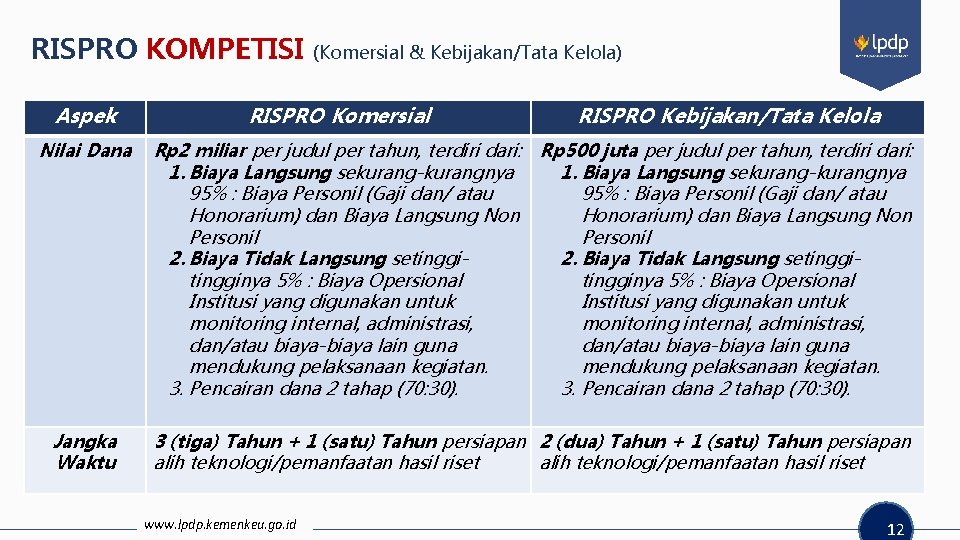 RISPRO KOMPETISI (Komersial & Kebijakan/Tata Kelola)

lpdp

| Aspek | RISPRO Komersial | RISPRO Kebijakan/Tata Kelola |
|---|---|---|
| Nilai Dana | Rp2 miliar per judul per tahun, terdiri dari: 1. Biaya Langsung sekurang-kurangnya 95% : Biaya Personil (Gaji dan/ atau Honorarium) dan Biaya Langsung Non Personil 2. Biaya Tidak Langsung setinggi-tingginya 5% : Biaya Opersional Institusi yang digunakan untuk monitoring internal, administrasi, dan/atau biaya-biaya lain guna mendukung pelaksanaan kegiatan. 3. Pencairan dana 2 tahap (70:30). | Rp500 juta per judul per tahun, terdiri dari: 1. Biaya Langsung sekurang-kurangnya 95% : Biaya Personil (Gaji dan/ atau Honorarium) dan Biaya Langsung Non Personil 2. Biaya Tidak Langsung setinggi-tingginya 5% : Biaya Opersional Institusi yang digunakan untuk monitoring internal, administrasi, dan/atau biaya-biaya lain guna mendukung pelaksanaan kegiatan. 3. Pencairan dana 2 tahap (70:30). |
| Jangka Waktu | 3 (tiga) Tahun + 1 (satu) Tahun persiapan alih teknologi/pemanfaatan hasil riset | 2 (dua) Tahun + 1 (satu) Tahun persiapan alih teknologi/pemanfaatan hasil riset |

www.lpdp.kemenkeu.go.id

12